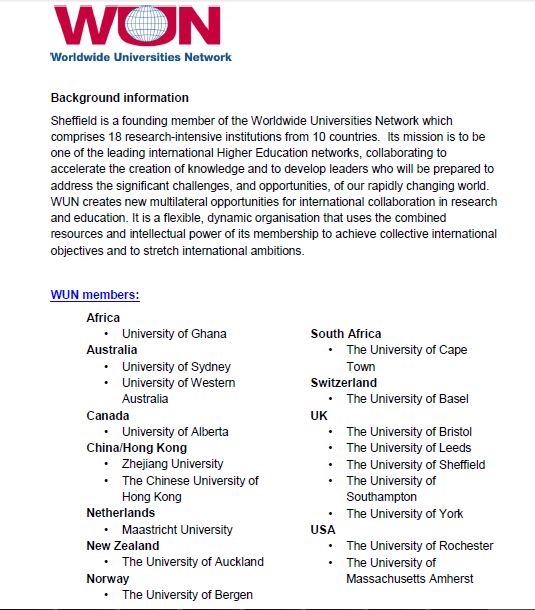 WUN
Worldwide Universities Network

Background information

Sheffield is a founding member of the Worldwide Universities Network which comprises 18 research-intensive institutions from 10 countries. Its mission is to be one of the leading international Higher Education networks, collaborating to accelerate the creation of knowledge and to develop leaders who will be prepared to address the significant challenges, and opportunities, of our rapidly changing world. WUN creates new multilateral opportunities for international collaboration in research and education. It is a flexible, dynamic organisation that uses the combined resources and intellectual power of its membership to achieve collective international objectives and to stretch international ambitions.

WUN members:

Africa
• University of Ghana
Australia
• University of Sydney
• University of Western Australia
Canada
• University of Alberta
China/Hong Kong
• Zhejiang University
• The Chinese University of Hong Kong
Netherlands
• Maastricht University
New Zealand
• The University of Auckland
Norway
• The University of Bergen

South Africa
• The University of Cape Town
Switzerland
• The University of Basel
UK
• The University of Bristol
• The University of Leeds
• The University of Sheffield
• The University of Southampton
• The University of York
USA
• The University of Rochester
• The University of Massachusetts Amherst